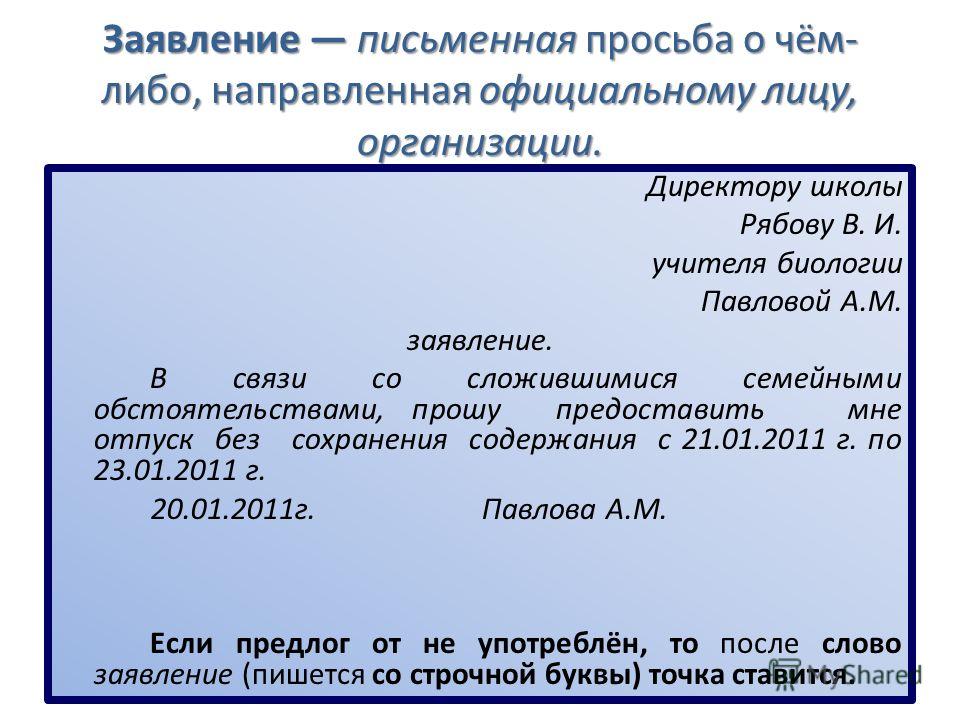 Заявление — письменная просьба о чём-либо, направленная официальному лицу, организации.

Директору школы
Рябову В. И.
учителя биологии
Павловой А.М.

заявление.

В связи со сложившимися семейными обстоятельствами, прошу предоставить мне отпуск без сохранения содержания с 21.01.2011 г. по 23.01.2011 г.

20.01.2011г. Павлова А.М.

Если предлог от не употреблён, то после слово заявление (пишется со строчной буквы) точка ставится.

MyShared